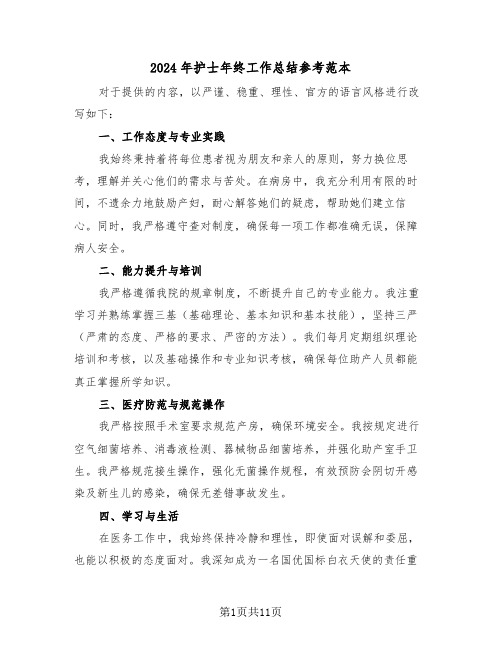 2024 年护士年终工作总结参考范本

对于提供的内容，以严谨、稳重、理性、官方的语言风格进行改写如下：

一、工作态度与专业实践

我始终秉持着将每位患者视为朋友和亲人的原则，努力换位思考，理解并关心他们的需求与苦处。在病房中，我充分利用有限的时间，不遗余力地鼓励产妇，耐心解答她们的疑虑，帮助她们建立信心。同时，我严格遵守查对制度，确保每一项工作都准确无误，保障病人安全。

二、能力提升与培训

我严格遵循我院的规章制度，不断提升自己的专业能力。我注重学习并熟练掌握三基（基础理论、基本知识和基本技能），坚持三严（严肃的态度、严格的要求、严密的方法）。我们每月定期组织理论培训和考核，以及基础操作和专业知识考核，确保每位助产人员都能真正掌握所学知识。

三、医疗防范与规范操作

我严格按照手术室要求规范产房，确保环境安全。我按规定进行空气细菌培养、消毒液检测、器械物品细菌培养，并强化助产室手卫生。我严格规范接生操作，强化无菌操作规程，有效预防会阴切开感染及新生儿的感染，确保无差错事故发生。

四、学习与生活

在医务工作中，我始终保持冷静和理性，即使面对误解和委屈，也能以积极的态度面对。我深知成为一名国优国标白衣天使的责任重

第1页共11页